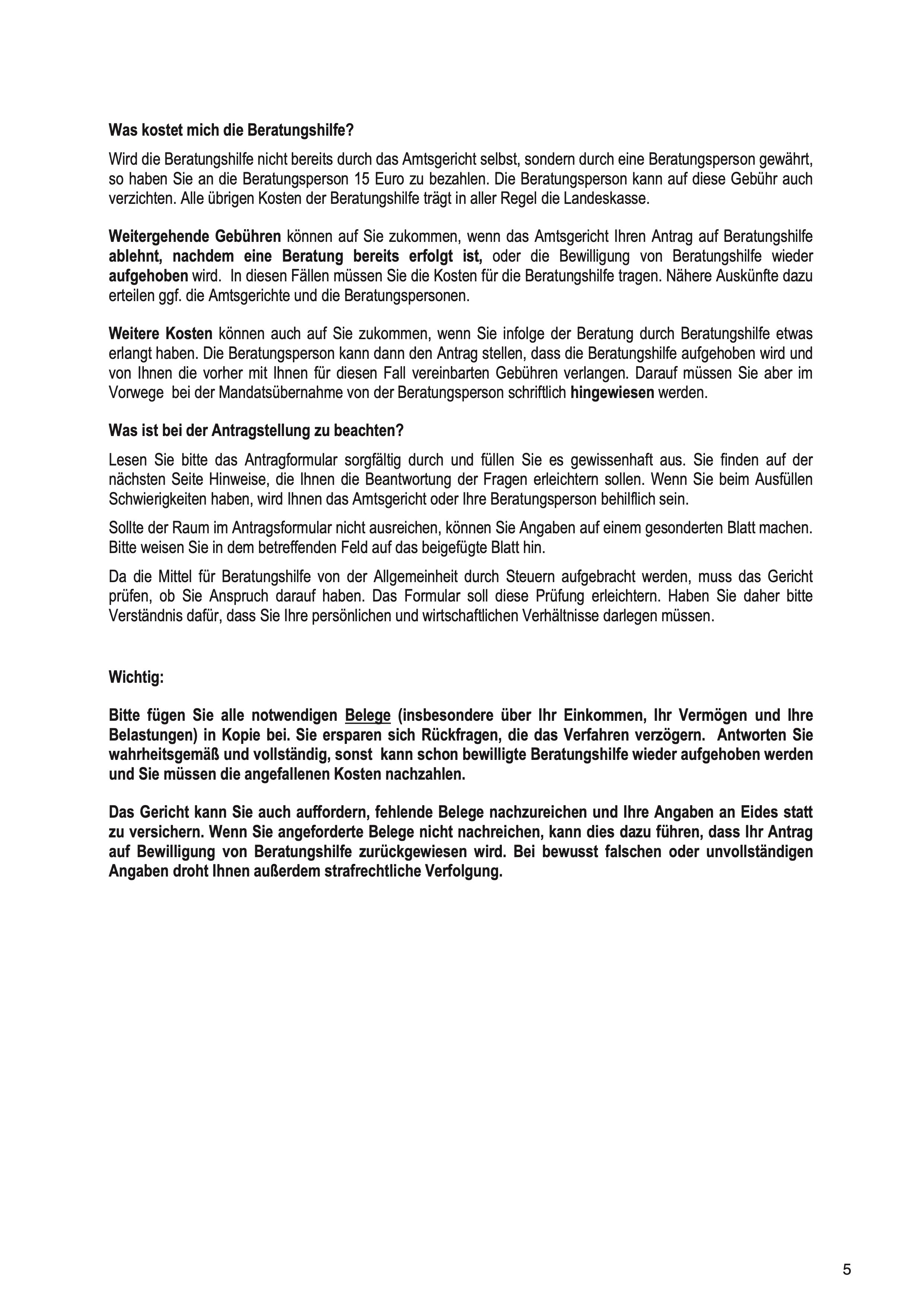 Was kostet mich die Beratungshilfe?

Wird die Beratungshilfe nicht bereits durch das Amtsgericht selbst, sondern durch eine Beratungsperson gewährt, so haben Sie an die Beratungsperson 15 Euro zu bezahlen. Die Beratungsperson kann auf diese Gebühr auch verzichten. Alle übrigen Kosten der Beratungshilfe trägt in aller Regel die Landeskasse.

Weitergehende Gebühren können auf Sie zukommen, wenn das Amtsgericht Ihren Antrag auf Beratungshilfe ablehnt, nachdem eine Beratung bereits erfolgt ist, oder die Bewilligung von Beratungshilfe wieder aufgehoben wird. In diesen Fällen müssen Sie die Kosten für die Beratungshilfe tragen. Nähere Auskünfte dazu erteilen ggf. die Amtsgerichte und die Beratungspersonen.

Weitere Kosten können auch auf Sie zukommen, wenn Sie infolge der Beratung durch Beratungshilfe etwas erlangt haben. Die Beratungsperson kann dann den Antrag stellen, dass die Beratungshilfe aufgehoben wird und von Ihnen die vorher mit Ihnen für diesen Fall vereinbarten Gebühren verlangen. Darauf müssen Sie aber im Vorwege bei der Mandatsübernahme von der Beratungsperson schriftlich hingewiesen werden.

Was ist bei der Antragstellung zu beachten?

Lesen Sie bitte das Antragformular sorgfältig durch und füllen Sie es gewissenhaft aus. Sie finden auf der nächsten Seite Hinweise, die Ihnen die Beantwortung der Fragen erleichtern sollen. Wenn Sie beim Ausfüllen Schwierigkeiten haben, wird Ihnen das Amtsgericht oder Ihre Beratungsperson behilflich sein.

Sollte der Raum im Antragsformular nicht ausreichen, können Sie Angaben auf einem gesonderten Blatt machen. Bitte weisen Sie in dem betreffenden Feld auf das beigefügte Blatt hin.

Da die Mittel für Beratungshilfe von der Allgemeinheit durch Steuern aufgebracht werden, muss das Gericht prüfen, ob Sie Anspruch darauf haben. Das Formular soll diese Prüfung erleichtern. Haben Sie daher bitte Verständnis dafür, dass Sie Ihre persönlichen und wirtschaftlichen Verhältnisse darlegen müssen.

Wichtig:

Bitte fügen Sie alle notwendigen Belege (insbesondere über Ihr Einkommen, Ihr Vermögen und Ihre Belastungen) in Kopie bei. Sie ersparen sich Rückfragen, die das Verfahren verzögern. Antworten Sie wahrheitsgemäß und vollständig, sonst kann schon bewilligte Beratungshilfe wieder aufgehoben werden und Sie müssen die angefallenen Kosten nachzahlen.

Das Gericht kann Sie auch auffordern, fehlende Belege nachzureichen und Ihre Angaben an Eides statt zu versichern. Wenn Sie angeforderte Belege nicht nachreichen, kann dies dazu führen, dass Ihr Antrag auf Bewilligung von Beratungshilfe zurückgewiesen wird. Bei bewusst falschen oder unvollständigen Angaben droht Ihnen außerdem strafrechtliche Verfolgung.

5